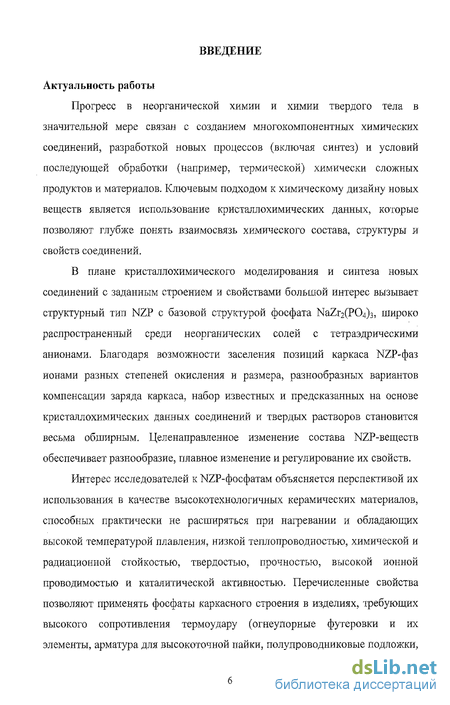 ВВЕДЕНИЕ

Актуальность работы

Прогресс в неорганической химии и химии твердого тела в значительной мере связан с созданием многокомпонентных химических соединений, разработкой новых процессов (включая синтез) и условий последующей обработки (например, термической) химически сложных продуктов и материалов. Ключевым подходом к химическому дизайну новых веществ является использование кристаллохимических данных, которые позволяют глубже понять взаимосвязь химического состава, структуры и свойств соединений.

В плане кристаллохимического моделирования и синтеза новых соединений с заданным строением и свойствами большой интерес вызывает структурный тип NZP с базовой структурой фосфата $NaZr_2(PO_4)_3$, широко распространенный среди неорганических солей с тетраэдрическими анионами. Благодаря возможности заселения позиций каркаса NZP-фаз ионами разных степеней окисления и размера, разнообразных вариантов компенсации заряда каркаса, набор известных и предсказанных на основе кристаллохимических данных соединений и твердых растворов становится весьма обширным. Целенаправленное изменение состава NZP-веществ обеспечивает разнообразие, плавное изменение и регулирование их свойств.

Интерес исследователей к NZP-фосфатам объясняется перспективой их использования в качестве высокотехнологичных керамических материалов, способных практически не расширяться при нагревании и обладающих высокой температурой плавления, низкой теплопроводностью, химической и радиационной стойкостью, твердостью, прочностью, высокой ионной проводимостью и каталитической активностью. Перечисленные свойства позволяют применять фосфаты каркасного строения в изделиях, требующих высокого сопротивления термоудару (огнеупорные футеровки и их элементы, арматура для высокоточной пайки, полупроводниковые подложки,

6

dsLib.net
библиотека диссертаций